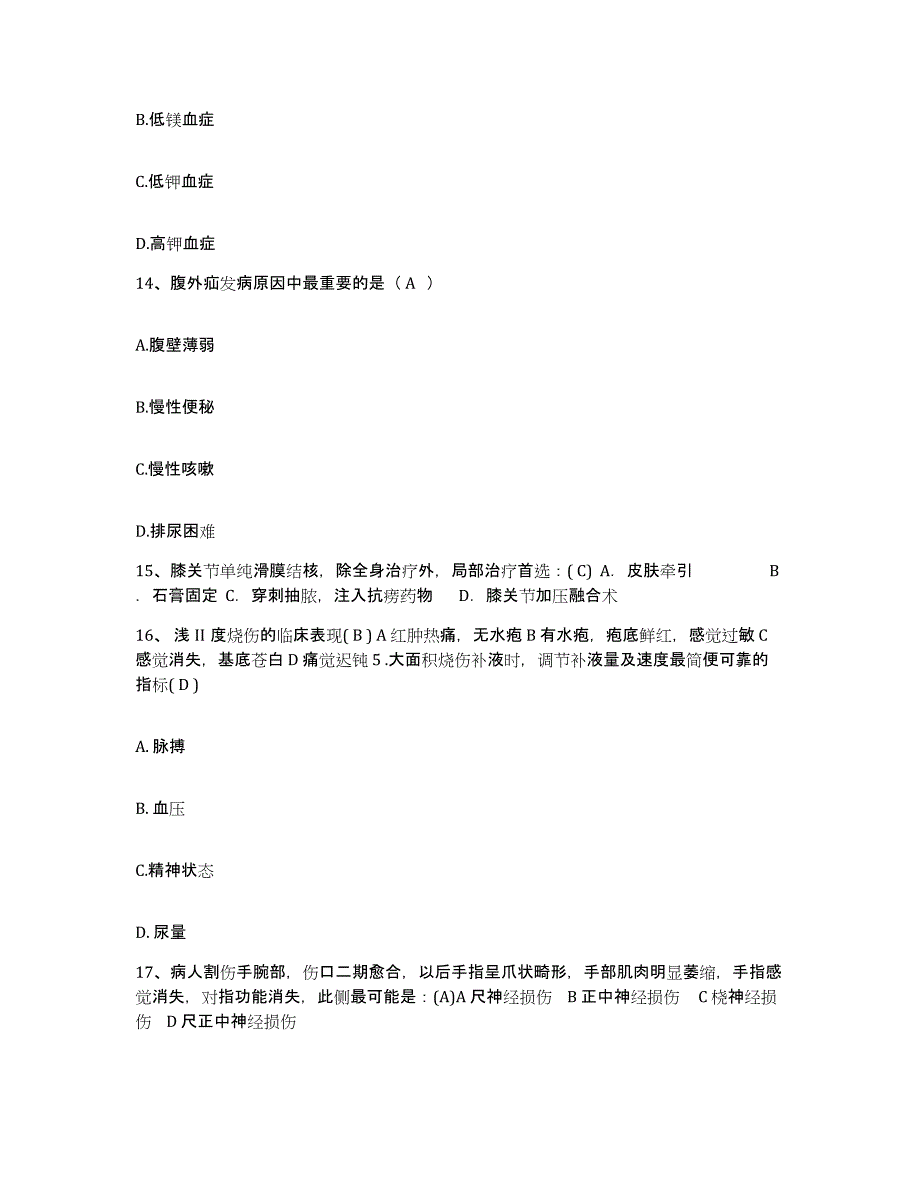 B.低镁血症

C.低钾血症

D.高钾血症

14、腹外疝发病原因中最重要的是（ A ）

A.腹壁薄弱

B.慢性便秘

C.慢性咳嗽

D.排尿困难

15、膝关节单纯滑膜结核，除全身治疗外，局部治疗首选：( C) A. 皮肤牵引 B . 石膏固定 C. 穿刺抽脓，注入抗痨药物 D. 膝关节加压融合术

16、浅 II 度烧伤的临床表现( B ) A 红肿热痛，无水疱 B 有水疱，疱底鲜红，感觉过敏 C 感觉消失，基底苍白 D 痛觉迟钝 5 .大面积烧伤补液时，调节补液量及速度最简便可靠的指标( D )

A. 脉搏

B. 血压

C.精神状态

D. 尿量

17、病人割伤手腕部，伤口二期愈合，以后手指呈爪状畸形，手部肌肉明显萎缩，手指感觉消失，对指功能消失，此侧最可能是：(A)A 尺神经损伤 B 正中神经损伤 C 桡神经损伤 D 尺正中神经损伤